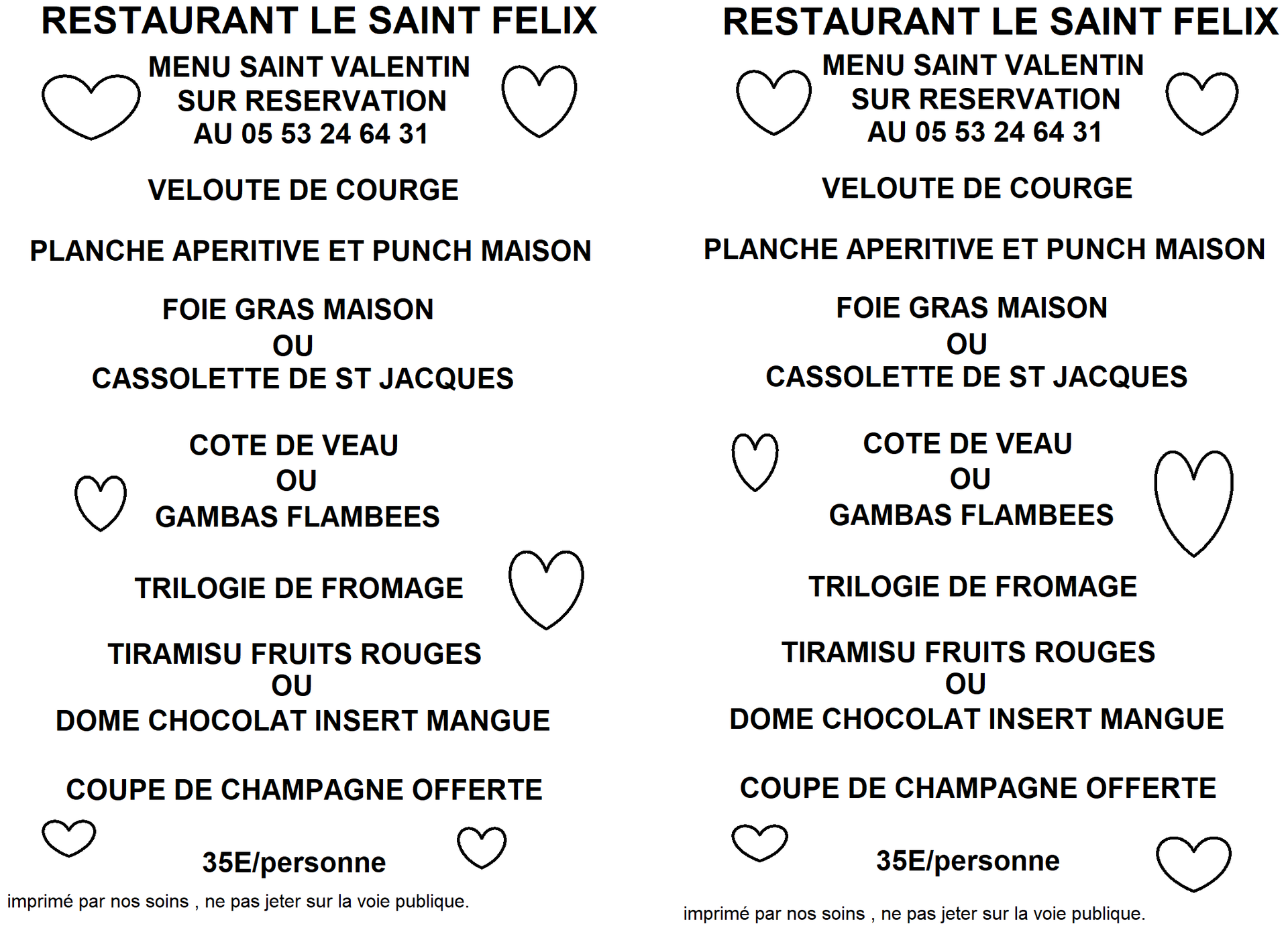 RESTAURANT LE SAINT FELIX

MENU SAINT VALENTIN
SUR RESERVATION
AU 05 53 24 64 31

VELOUTE DE COURGE

PLANCHE APERITIVE ET PUNCH MAISON

FOIE GRAS MAISON
OU
CASSOLETTE DE ST JACQUES

COTE DE VEAU
OU
GAMBAS FLAMBEES

TRILOGIE DE FROMAGE

TIRAMISU FRUITS ROUGES
OU
DOME CHOCOLAT INSERT MANGUE

COUPE DE CHAMPAGNE OFFERTE

35E/personne

imprimé par nos soins , ne pas jeter sur la voie publique.

RESTAURANT LE SAINT FELIX

MENU SAINT VALENTIN
SUR RESERVATION
AU 05 53 24 64 31

VELOUTE DE COURGE

PLANCHE APERITIVE ET PUNCH MAISON

FOIE GRAS MAISON
OU
CASSOLETTE DE ST JACQUES

COTE DE VEAU
OU
GAMBAS FLAMBEES

TRILOGIE DE FROMAGE

TIRAMISU FRUITS ROUGES
OU
DOME CHOCOLAT INSERT MANGUE

COUPE DE CHAMPAGNE OFFERTE

35E/personne

imprimé par nos soins , ne pas jeter sur la voie publique.